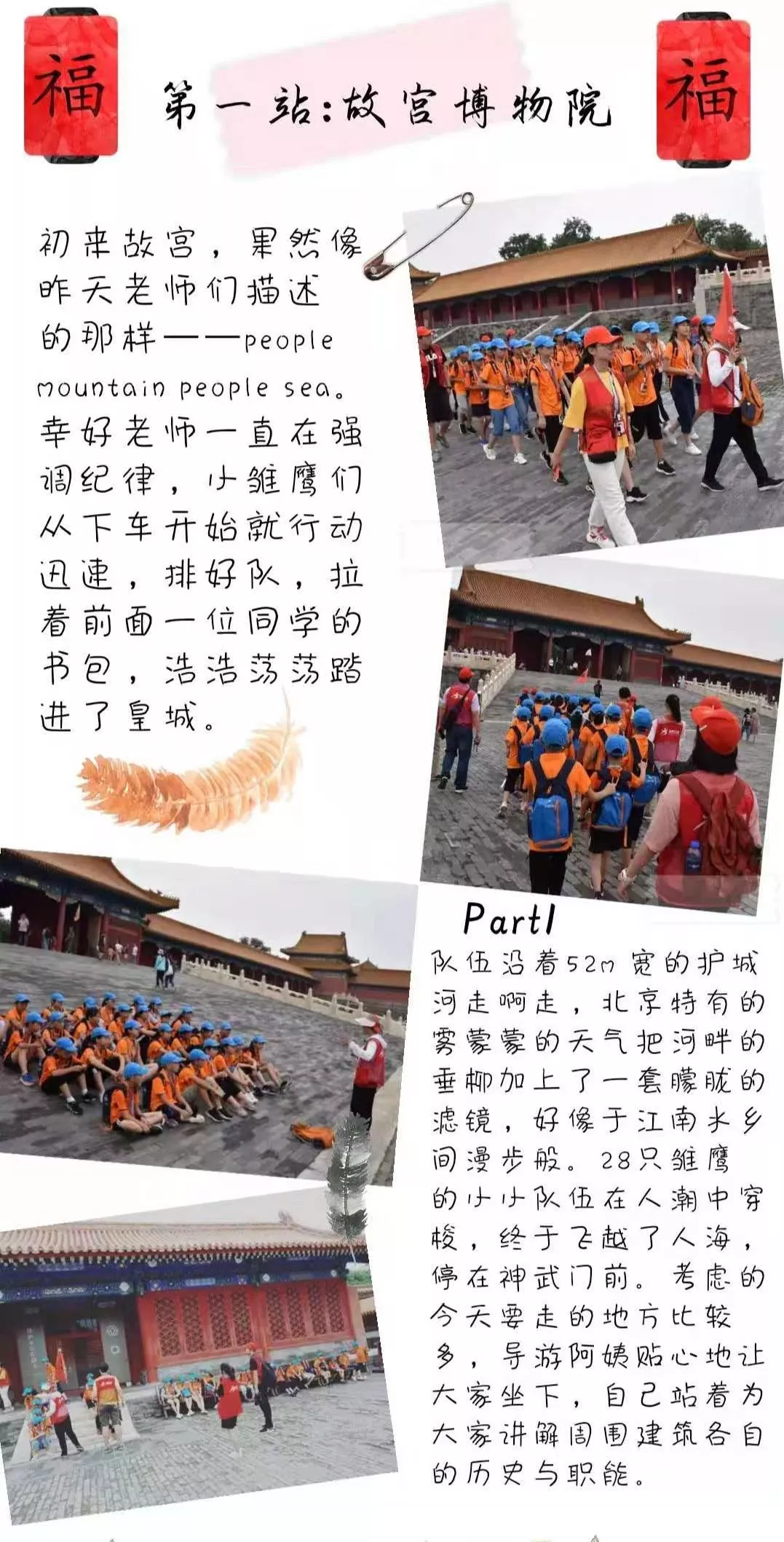 福

第一站:故宫博物院

福

初来故宫，果然像昨天老师们描述的那样——people mountain people sea。幸好老师一直在强调纪律，小雏鹰们从下车开始就行动迅速，排好队，拉着前面一位同学的书包，浩浩荡荡踏进了皇城。

Part1

队伍沿着52m宽的护城河走啊走，北京特有的雾蒙蒙的天气把河畔的垂柳加上了一套朦胧的滤镜，好像于江南水乡间漫步般。28只雏鹰的小小队伍在人潮中穿梭，终于飞越了人海，停在神武门前。考虑的今天要走的地方比较多，导游阿姨贴心地让大家坐下，自己站着为大家讲解周围建筑各自的历史与职能。